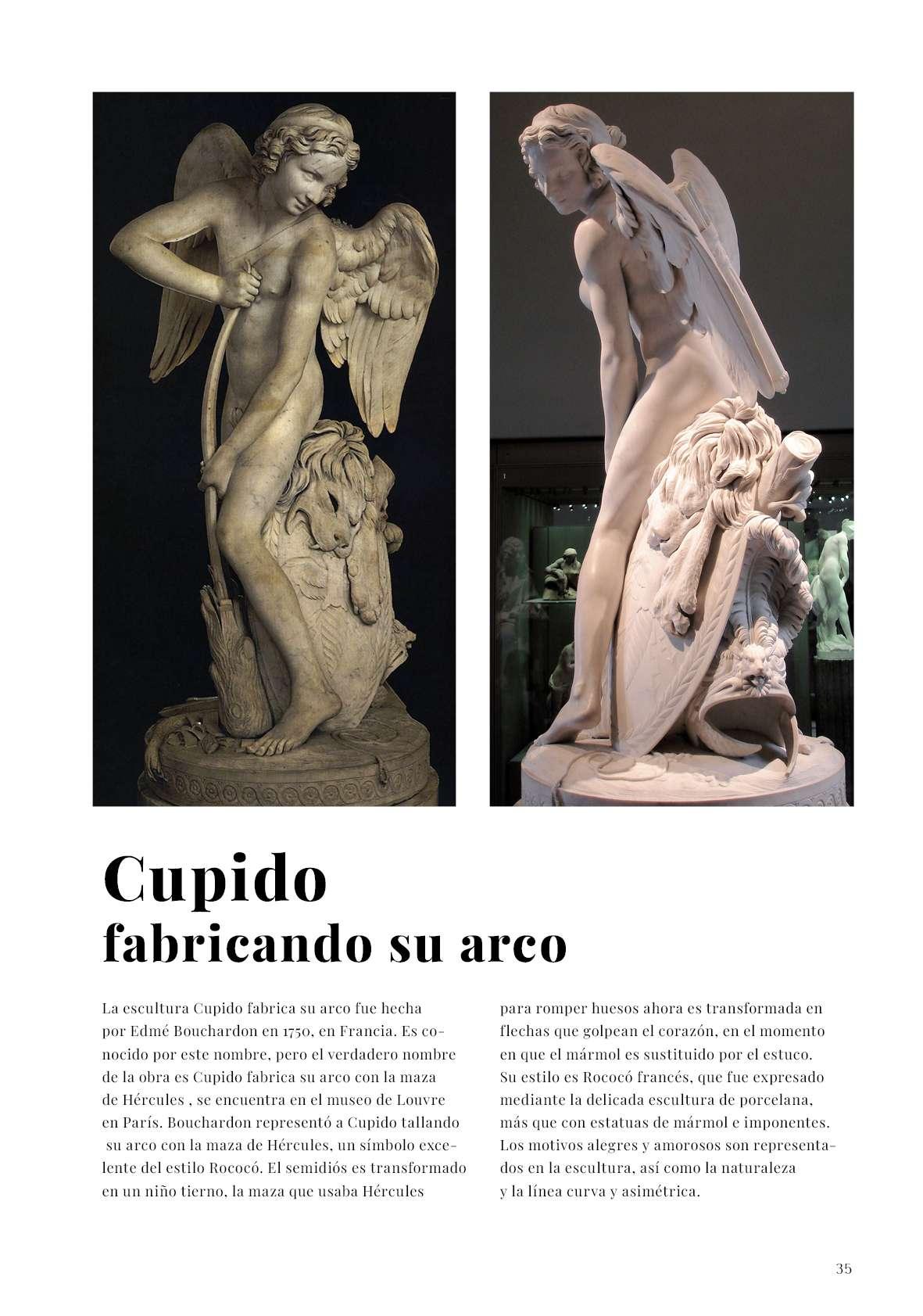 Cupido
fabricando su arco

La escultura Cupido fabrica su arco fue hecha por Edmé Bouchardon en 1750, en Francia. Es conocido por este nombre, pero el verdadero nombre de la obra es Cupido fabrica su arco con la maza de Hércules , se encuentra en el museo de Louvre en París. Bouchardon representó a Cupido tallando su arco con la maza de Hércules, un símbolo excelente del estilo Rococó. El semidiós es transformado en un niño tierno, la maza que usaba Hércules para romper huesos ahora es transformada en flechas que golpean el corazón, en el momento en que el mármol es sustituido por el estuco. Su estilo es Rococó francés, que fue expresado mediante la delicada escultura de porcelana, más que con estatuas de mármol e imponentes. Los motivos alegres y amorosos son representados en la escultura, así como la naturaleza y la línea curva y asimétrica.

35